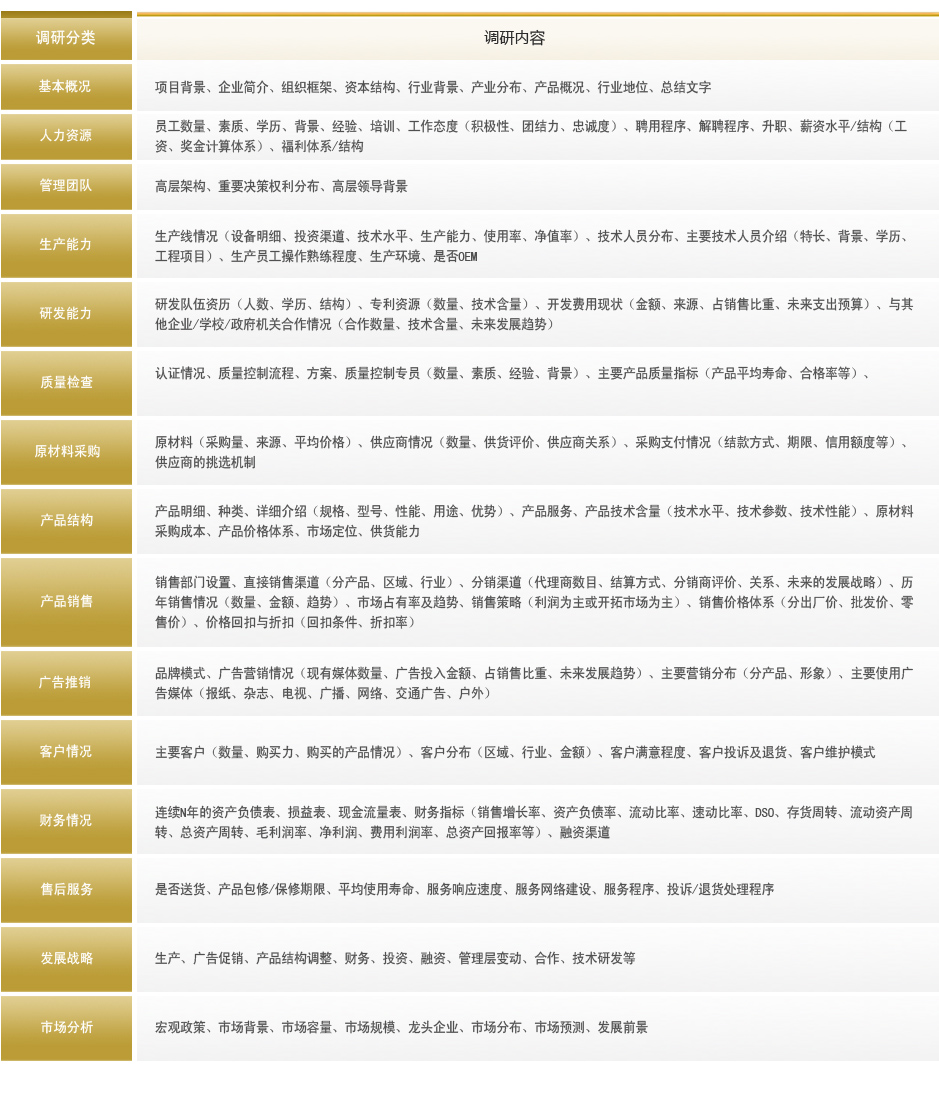 | 调研分类 | 调研内容 |
|---|---|
| 基本概况 | 项目背景、企业简介、组织框架、资本结构、行业背景、产业分布、产品概况、行业地位、总结文字 |
| 人力资源 | 员工数量、素质、学历、背景、经验、培训、工作态度（积极性、团结力、忠诚度）、聘用程序、解聘程序、升职、薪资水平/结构（工资、奖金计算体系）、福利体系/结构 |
| 管理团队 | 高层架构、重要决策权利分布、高层领导背景 |
| 生产能力 | 生产线情况（设备明细、投资渠道、技术水平、生产能力、使用率、净值率）、技术人员分布、主要技术人员介绍（特长、背景、学历、工程项目）、生产员工操作熟练程度、生产环境、是否OEM |
| 研发能力 | 研发队伍资历（人数、学历、结构）、专利资源（数量、技术含量）、开发费用现状（金额、来源、占销售比重、未来支出预算）、与其他企业/学校/政府机关合作情况（合作数量、技术含量、未来发展趋势） |
| 质量检查 | 认证情况、质量控制流程、方案、质量控制专员（数量、素质、经验、背景）、主要产品质量指标（产品平均寿命、合格率等）、 |
| 原材料采购 | 原材料（采购量、来源、平均价格）、供应商情况（数量、供货评价、供应商关系）、采购支付情况（结款方式、期限、信用额度等）、供应商的挑选机制 |
| 产品结构 | 产品明细、种类、详细介绍（规格、型号、性能、用途、优势）、产品服务、产品技术含量（技术水平、技术参数、技术性能）、原材料采购成本、产品价格体系、市场定位、供货能力 |
| 产品销售 | 销售部门设置、直接销售渠道（分产品、区域、行业）、分销渠道（代理商数目、结算方式、分销商评价、关系、未来的发展战略）、历年销售情况（数量、金额、趋势）、市场占有率及趋势、销售策略（利润为主或开拓市场为主）、销售价格体系（分出厂价、批发价、零售价）、价格回扣与折扣（回扣条件、折扣率） |
| 广告推销 | 品牌模式、广告营销情况（现有媒体数量、广告投入金额、占销售比重、未来发展趋势）、主要营销分布（分产品、形象）、主要使用广告媒体（报纸、杂志、电视、广播、网络、交通广告、户外） |
| 客户情况 | 主要客户（数量、购买力、购买的产品情况）、客户分布（区域、行业、金额）、客户满意程度、客户投诉及退货、客户维护模式 |
| 财务情况 | 连续N年的资产负债表、损益表、现金流量表、财务指标（销售增长率、资产负债率、流动比率、速动比率、DSO、存货周转、流动资产周转、总资产周转、毛利润率、净利润、费用利润率、总资产回报率等）、融资渠道 |
| 售后服务 | 是否送货、产品包修/保修期限、平均使用寿命、服务响应速度、服务网络建设、服务程序、投诉/退货处理程序 |
| 发展战略 | 生产、广告促销、产品结构调整、财务、投资、融资、管理层变动、合作、技术研发等 |
| 市场分析 | 宏观政策、市场背景、市场容量、市场规模、龙头企业、市场分布、市场预测、发展前景 |